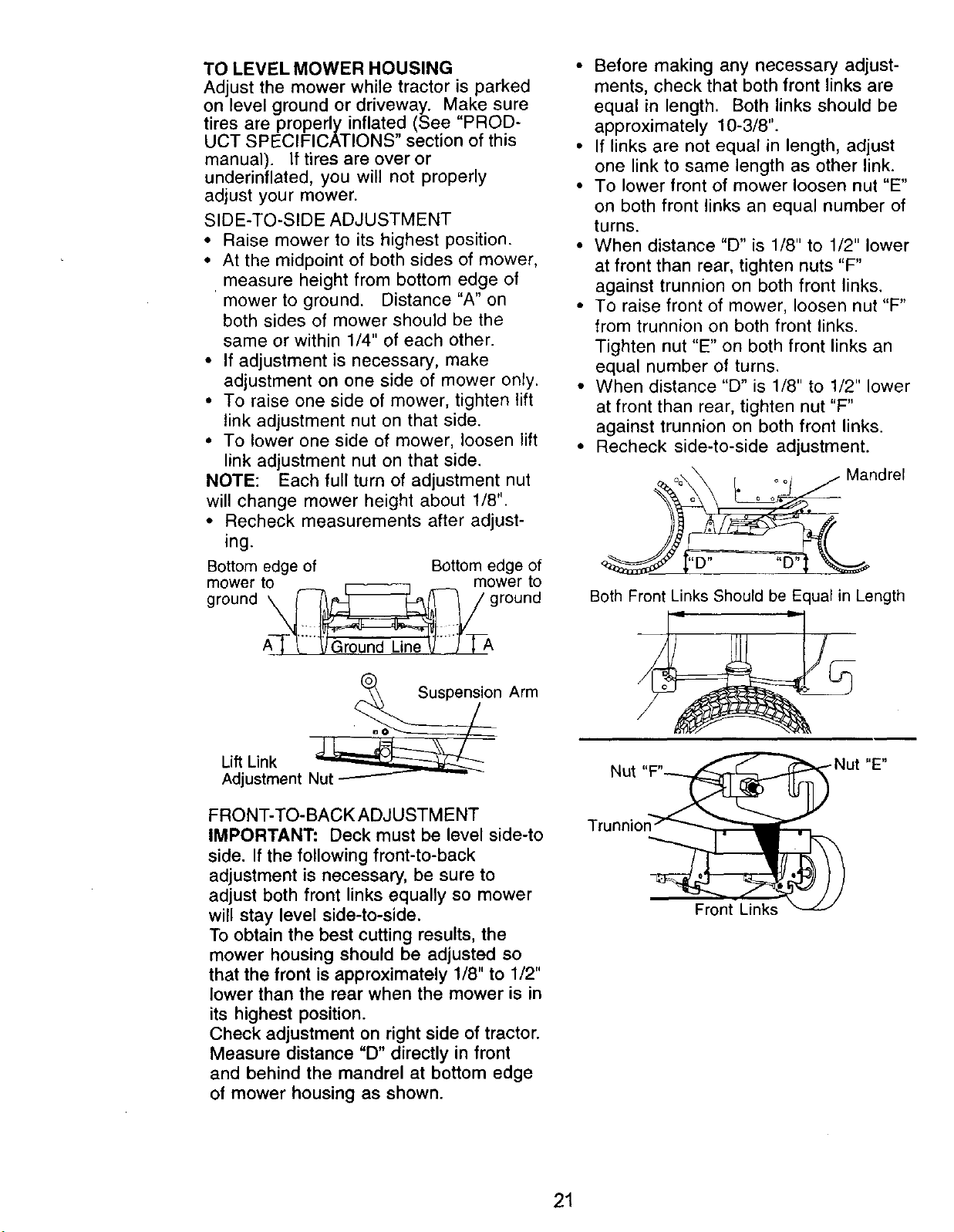 TO LEVEL MOWER HOUSING
Adjust the mower while tractor is parked on level ground or driveway. Make sure tires are properly inflated (See "PRODUCT SPECIFICATIONS" section of this manual). If tires are over or underinflated, you will not properly adjust your mower.

SIDE-TO-SIDE ADJUSTMENT
• Raise mower to its highest position.
• At the midpoint of both sides of mower, measure height from bottom edge of mower to ground. Distance "A" on both sides of mower should be the same or within 1/4" of each other.
• If adjustment is necessary, make adjustment on one side of mower only.
• To raise one side of mower, tighten lift link adjustment nut on that side.
• To lower one side of mower, loosen lift link adjustment nut on that side.
NOTE: Each full turn of adjustment nut will change mower height about 1/8".
• Recheck measurements after adjusting.

Bottom edge of mower to ground
Bottom edge of mower to ground
A
Ground Line
A

Suspension Arm
Lift Link Adjustment Nut

FRONT-TO-BACK ADJUSTMENT
IMPORTANT: Deck must be level side-to side. If the following front-to-back adjustment is necessary, be sure to adjust both front links equally so mower will stay level side-to-side.
To obtain the best cutting results, the mower housing should be adjusted so that the front is approximately 1/8" to 1/2" lower than the rear when the mower is in its highest position.
Check adjustment on right side of tractor. Measure distance "D" directly in front and behind the mandrel at bottom edge of mower housing as shown.

• Before making any necessary adjustments, check that both front links are equal in length. Both links should be approximately 10-3/8".
• If links are not equal in length, adjust one link to same length as other link.
• To lower front of mower loosen nut "E" on both front links an equal number of turns.
• When distance "D" is 1/8" to 1/2" lower at front than rear, tighten nuts "F" against trunnion on both front links.
• To raise front of mower, loosen nut "F" from trunnion on both front links. Tighten nut "E" on both front links an equal number of turns.
• When distance "D" is 1/8" to 1/2" lower at front than rear, tighten nut "F" against trunnion on both front links.
• Recheck side-to-side adjustment.

Mandrel
"D"
"D"
Both Front Links Should be Equal in Length

Nut "F"
Nut "E"
Trunnion
Front Links

21